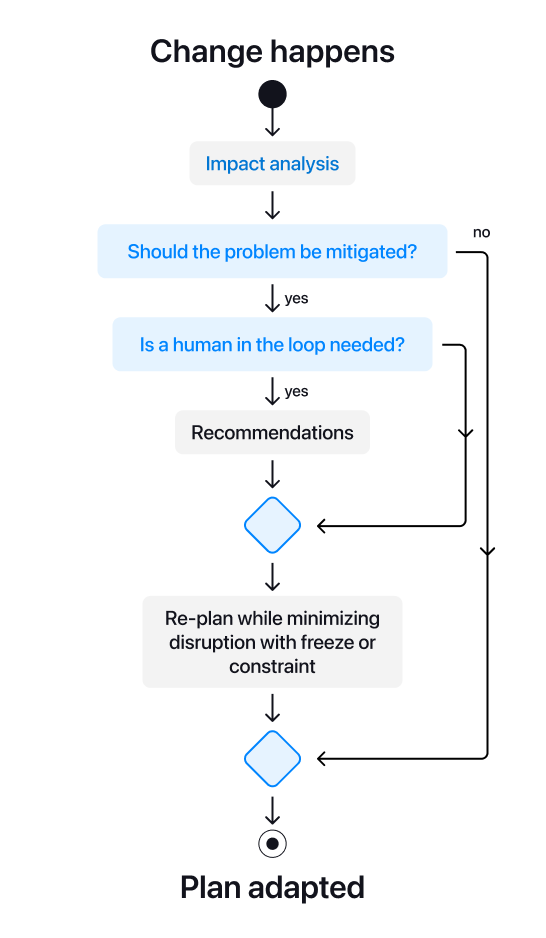 Change happens

Impact analysis

Should the problem be mitigated?

no

yes

Is a human in the loop needed?

yes

Recommendations

Re-plan while minimizing disruption with freeze or constraint

Plan adapted